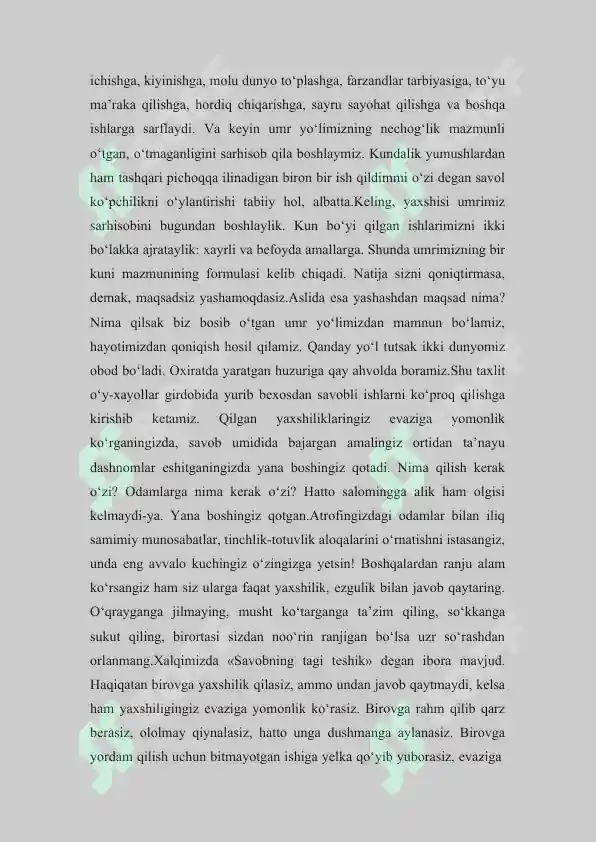 ichishga, kiyinishga, molu dunyo to‘plashga, farzandlar tarbiyasiga, to‘yu ma’raka qilishga, hordiq chiqarishga, sayru sayohat qilishga va boshqa ishlarga sarflaydi. Va keyin umr yo‘limizning nechog‘lik mazmunli o‘tgan, o‘tmaganligini sarhisob qila boshlaymiz. Kundalik yumushlardan ham tashqari pichoqqa ilinadigan biron bir ish qildimmi o‘zi degan savol ko‘pchilikni o‘ylantirishi tabiiy hol, albatta.Keling, yaxshisi umrimiz sarhisobini bugundan boshlaylik. Kun bo‘yi qilgan ishlarimizni ikki bo‘lakka ajrataylik: xayrli va befoyda amallarga. Shunda umrimizning bir kuni mazmunining formulasi kelib chiqadi. Natija sizni qoniqtirmasa, demak, maqsadsiz yashamoqdasiz.Aslida esa yashashdan maqsad nima? Nima qilsak biz bosib o‘tgan umr yo‘limizdan mamnun bo‘lamiz, hayotimizdan qoniqish hosil qilamiz. Qanday yo‘l tutsak ikki dunyomiz obod bo‘ladi. Oxiratda yaratgan huzuriga qay ahvolda boramiz.Shu taxlit o‘y-xayollar girdobida yurib bexosdan savobli ishlarni ko‘proq qilishga kirishib ketamiz. Qilgan yaxshiliklaringiz evaziga yomonlik ko‘rganingizda, savob umidida bajargan amalingiz ortidan ta’nayu dashnomlar eshitganingizda yana boshingiz qotadi. Nima qilish kerak o‘zi? Odamlarga nima kerak o‘zi? Hatto salomingga alik ham olgisi kelmaydi-ya. Yana boshingiz qotgan.Atrofingizdagi odamlar bilan iliq samimiy munosabatlar, tinchlik-totuvlik aloqalarini o‘rnatishni istasangiz, unda eng avvalo kuchingiz o‘zingizga yetsin! Boshqalardan ranju alam ko‘rsangiz ham siz ularga faqat yaxshilik, ezgulik bilan javob qaytaring. O‘qrayganga jilmaying, musht ko‘targanga ta’zim qiling, so‘kkanga sukut qiling, birortasi sizdan noo‘rin ranjigan bo‘lsa uzr so‘rashdan orlanmang.Xalqimizda «Savobning tagi teshik» degan ibora mavjud. Haqiqatan birovga yaxshilik qilasiz, ammo undan javob qaytmaydi, kelsa ham yaxshiligingiz evaziga yomonlik ko‘rasiz. Birovga rahm qilib qarz berasiz, ololmay qiynalasiz, hatto unga dushmanga aylanasiz. Birovga yordam qilish uchun bitmayotgan ishiga yelka qo‘yib yuborasiz, evaziga